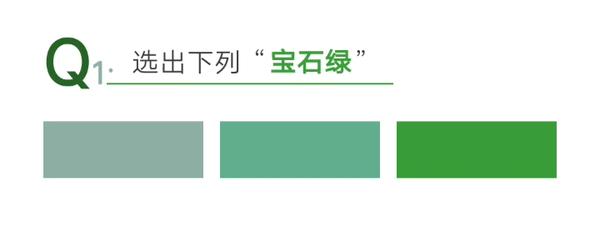 Q1. 选出下列“宝石绿”